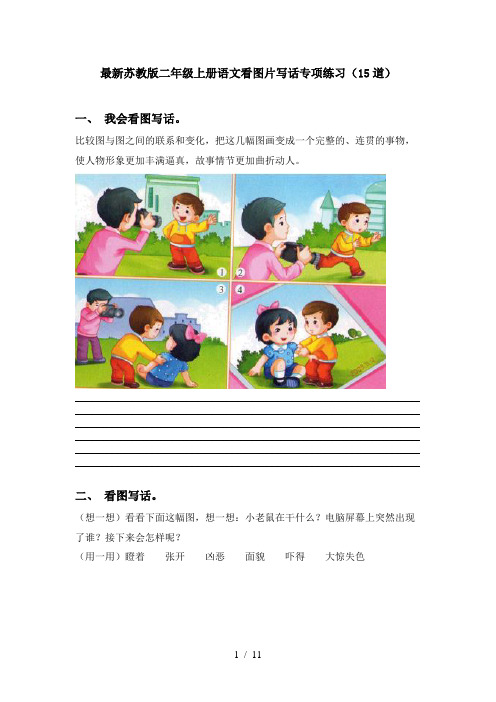 最新苏教版二年级上册语文看图片写话专项练习（15道）

一、 我会看图写话。

比较图与图之间的联系和变化，把这几幅图画变成一个完整的、连贯的事物，使人物形象更加丰满逼真，故事情节更加曲折动人。

1 2 3 4

二、 看图写话。

（想一想）看看下面这幅图，想一想：小老鼠在干什么？电脑屏幕上突然出现了谁？接下来会怎样呢？

（用一用）瞪着　张开　凶恶　面貌　吓得　大惊失色

1 / 11